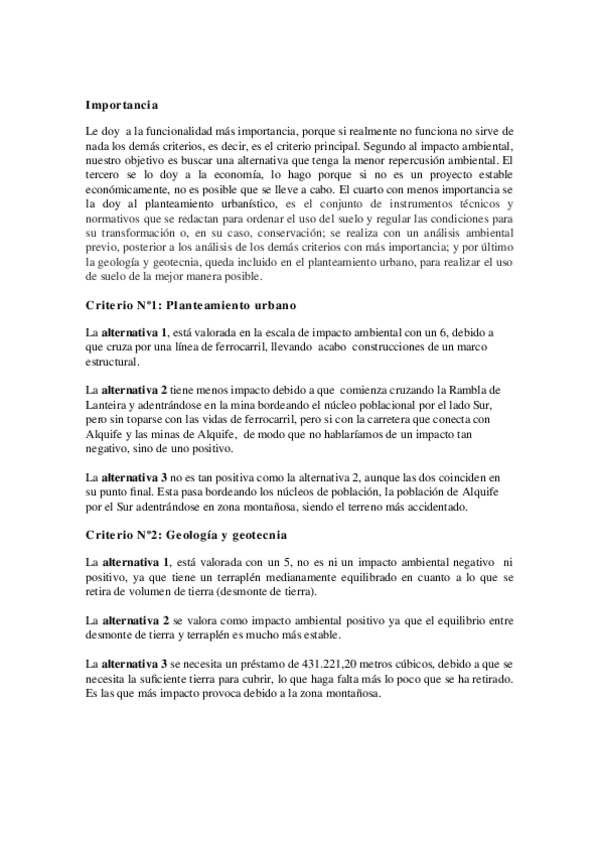 Importancia

Le doy a la funcionalidad más importancia, porque si realmente no funciona no sirve de nada los demás criterios, es decir, es el criterio principal. Segundo al impacto ambiental, nuestro objetivo es buscar una alternativa que tenga la menor repercusión ambiental. El tercero se lo doy a la economía, lo hago porque si no es un proyecto estable económicamente, no es posible que se lleve a cabo. El cuarto con menos importancia se la doy al planteamiento urbanístico, es el conjunto de instrumentos técnicos y normativos que se redactan para ordenar el uso del suelo y regular las condiciones para su transformación o, en su caso, conservación; se realiza con un análisis ambiental previo, posterior a los análisis de los demás criterios con más importancia; y por último la geología y geotecnia, queda incluido en el planteamiento urbano, para realizar el uso de suelo de la mejor manera posible.

Criterio Nº1: Planteamiento urbano

La alternativa 1, está valorada en la escala de impacto ambiental con un 6, debido a que cruza por una línea de ferrocarril, llevando acabo construcciones de un marco estructural.

La alternativa 2 tiene menos impacto debido a que comienza cruzando la Rambla de Lanteira y adentrándose en la mina bordeando el núcleo poblacional por el lado Sur, pero sin toparse con las vidas de ferrocarril, pero si con la carretera que conecta con Alquife y las minas de Alquife, de modo que no hablaríamos de un impacto tan negativo, sino de uno positivo.

La alternativa 3 no es tan positiva como la alternativa 2, aunque las dos coinciden en su punto final. Esta pasa bordeando los núcleos de población, la población de Alquife por el Sur adentrándose en zona montañosa, siendo el terreno más accidentado.

Criterio Nº2: Geología y geotecnia

La alternativa 1, está valorada con un 5, no es ni un impacto ambiental negativo ni positivo, ya que tiene un terraplén medianamente equilibrado en cuanto a lo que se retira de volumen de tierra (desmonte de tierra).

La alternativa 2 se valora como impacto ambiental positivo ya que el equilibrio entre desmonte de tierra y terraplén es mucho más estable.

La alternativa 3 se necesita un préstamo de 431.221,20 metros cúbicos, debido a que se necesita la suficiente tierra para cubrir, lo que haga falta más lo poco que se ha retirado. Es las que más impacto provoca debido a la zona montañosa.